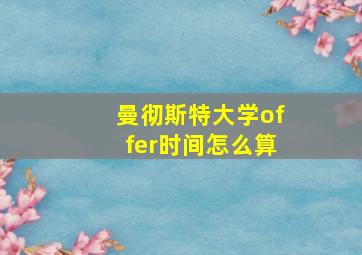 曼彻斯特大学offer时间怎么算